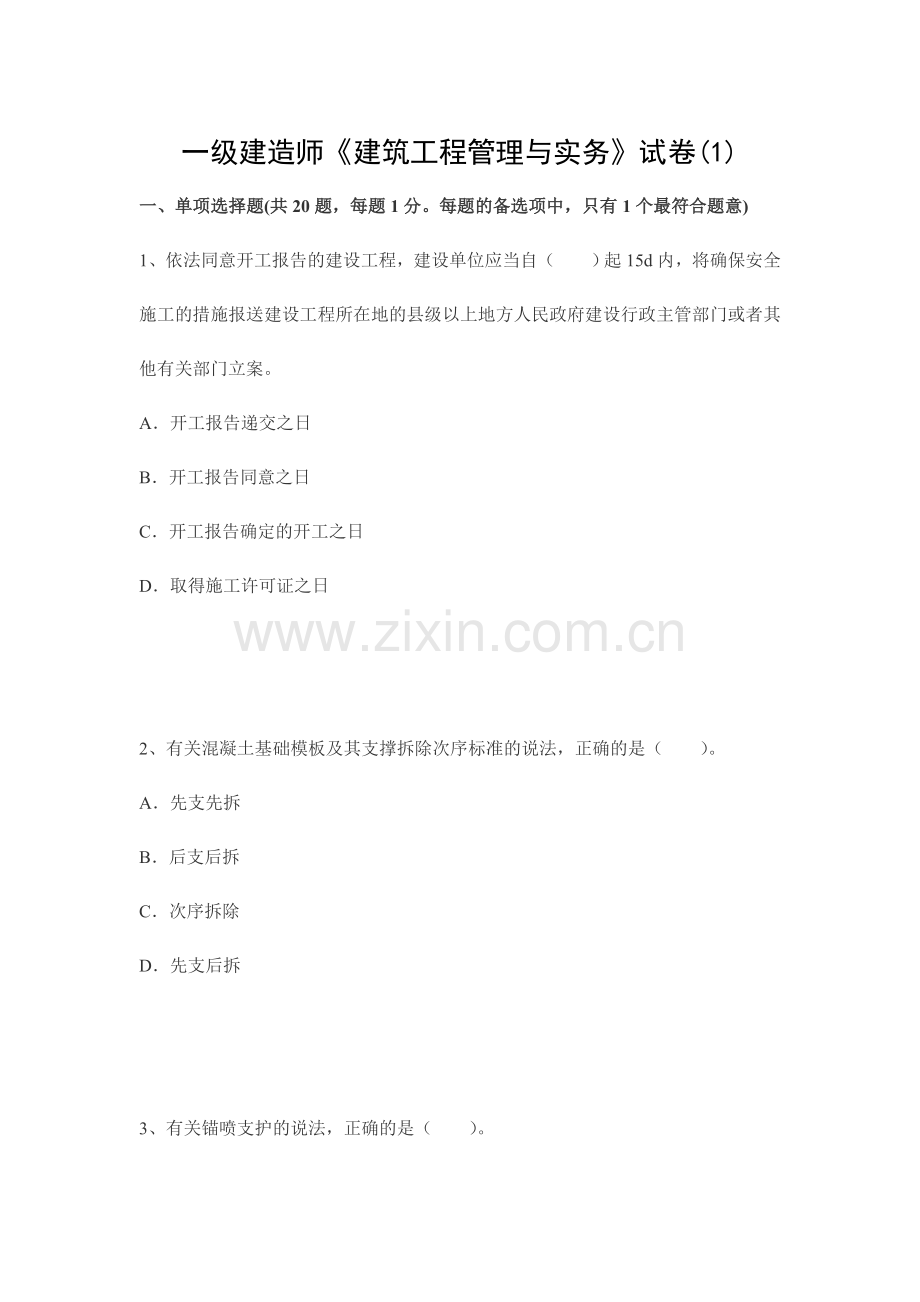 一级建造师《建筑工程管理与实务》试卷(1)

一、单项选择题(共 20 题，每题 1 分。每题的备选项中，只有 1 个最符合题意)

1、依法同意开工报告的建设工程，建设单位应当自（　　）起 15d 内，将确保安全施工的措施报送建设工程所在地的县级以上地方人民政府建设行政主管部门或者其他有关部门立案。

A．开工报告递交之日

B．开工报告同意之日

C．开工报告确定的开工之日

D．取得施工许可证之日

www.zixin.com.cn

2、有关混凝土基础模板及其支撑拆除次序标准的说法，正确的是（　　）。

A．先支先拆

B．后支后拆

C．次序拆除

D．先支后拆

3、有关锚喷支护的说法，正确的是（　　）。